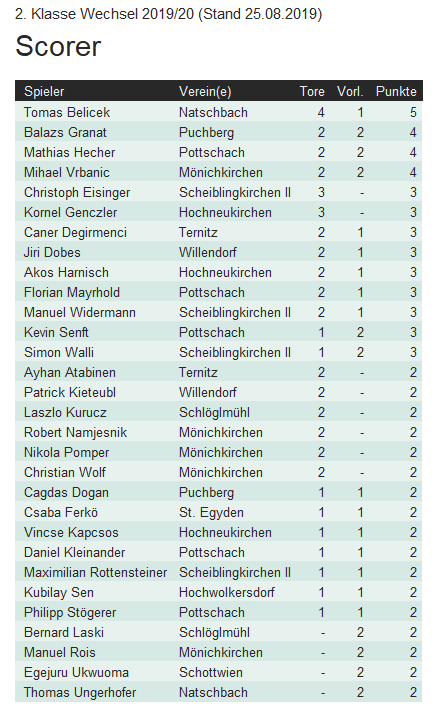 2. Klasse Wechsel 2019/20 (Stand 25.08.2019)

Scorer

| Spieler | Verein(e) | Tore | Vorl. | Punkte |
|---|---|---|---|---|
| Tomas Belicek | Natschbach | 4 | 1 | 5 |
| Balazs Granat | Puchberg | 2 | 2 | 4 |
| Mathias Hecher | Pottschach | 2 | 2 | 4 |
| Mihael Vrbanic | Mönichkirchen | 2 | 2 | 4 |
| Christoph Eisinger | Scheiblingkirchen II | 3 | - | 3 |
| Kornel Genczler | Hochneukirchen | 3 | - | 3 |
| Caner Degirmenci | Ternitz | 2 | 1 | 3 |
| Jiri Dobes | Willendorf | 2 | 1 | 3 |
| Akos Harnisch | Hochneukirchen | 2 | 1 | 3 |
| Florian Mayrhold | Pottschach | 2 | 1 | 3 |
| Manuel Widermann | Scheiblingkirchen II | 2 | 1 | 3 |
| Kevin Senft | Pottschach | 1 | 2 | 3 |
| Simon Walli | Scheiblingkirchen II | 1 | 2 | 3 |
| Ayhan Atabinen | Ternitz | 2 | - | 2 |
| Patrick Kieteubl | Willendorf | 2 | - | 2 |
| Laszlo Kurucz | Schlöglmühl | 2 | - | 2 |
| Robert Namjesnik | Mönichkirchen | 2 | - | 2 |
| Nikola Pomper | Mönichkirchen | 2 | - | 2 |
| Christian Wolf | Mönichkirchen | 2 | - | 2 |
| Cagdas Dogan | Puchberg | 1 | 1 | 2 |
| Csaba Ferkö | St. Egyden | 1 | 1 | 2 |
| Vincse Kapcsos | Hochneukirchen | 1 | 1 | 2 |
| Daniel Kleinander | Pottschach | 1 | 1 | 2 |
| Maximilian Rottensteiner | Scheiblingkirchen II | 1 | 1 | 2 |
| Kubilay Sen | Hochwolkersdorf | 1 | 1 | 2 |
| Philipp Stögerer | Pottschach | 1 | 1 | 2 |
| Bernard Laski | Schlöglmühl | - | 2 | 2 |
| Manuel Rois | Mönichkirchen | - | 2 | 2 |
| Egejuru Ukwuoma | Schottwien | - | 2 | 2 |
| Thomas Ungerhofer | Natschbach | - | 2 | 2 |